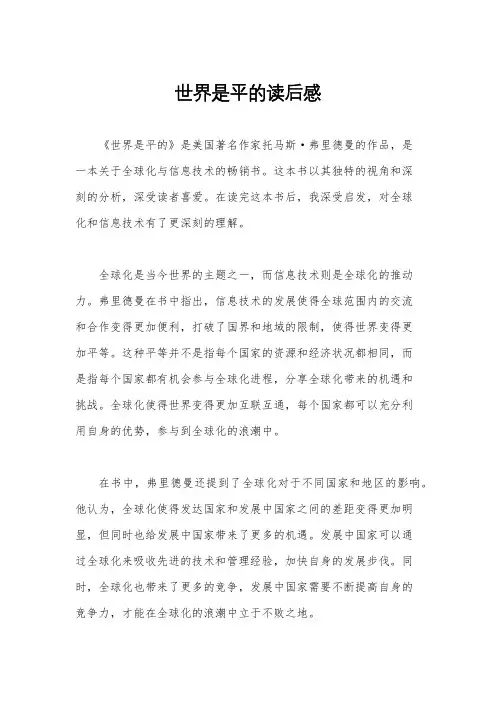 世界是平的读后感

《世界是平的》是美国著名作家托马斯·弗里德曼的作品，是一本关于全球化与信息技术的畅销书。这本书以其独特的视角和深刻的分析，深受读者喜爱。在读完这本书后，我深受启发，对全球化和信息技术有了更深刻的理解。

全球化是当今世界的主题之一，而信息技术则是全球化的推动力。弗里德曼在书中指出，信息技术的发展使得全球范围内的交流和合作变得更加便利，打破了国界和地域的限制，使得世界变得更加平等。这种平等并不是指每个国家的资源和经济状况都相同，而是指每个国家都有机会参与全球化进程，分享全球化带来的机遇和挑战。全球化使得世界变得更加互联互通，每个国家都可以充分利用自身的优势，参与到全球化的浪潮中。

在书中，弗里德曼还提到了全球化对于不同国家和地区的影响。他认为，全球化使得发达国家和发展中国家之间的差距变得更加明显，但同时也给发展中国家带来了更多的机遇。发展中国家可以通过全球化来吸收先进的技术和管理经验，加快自身的发展步伐。同时，全球化也带来了更多的竞争，发展中国家需要不断提高自身的竞争力，才能在全球化的浪潮中立于不败之地。